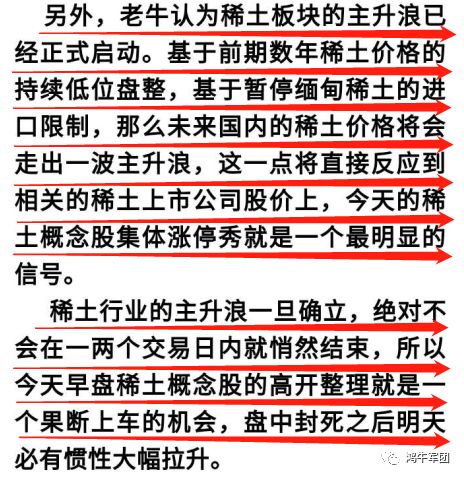 另外，老牛认为稀土板块的主升浪已经正式启动。基于前期数年稀土价格的持续低位盘整，基于暂停缅甸稀土的进口限制，那么未来国内的稀土价格将会走出一波主升浪，这一点将直接反应到相关的稀土上市公司股价上，今天的稀土概念股集体涨停秀就是一个最明显的信号。

稀土行业的主升浪一旦确立，绝对不会在一两个交易日内就悄然结束，所以今天早盘稀土概念股的高开整理就是一个果断上车的机会，盘中封死之后明天必有惯性大幅拉升。

鸿牛军团